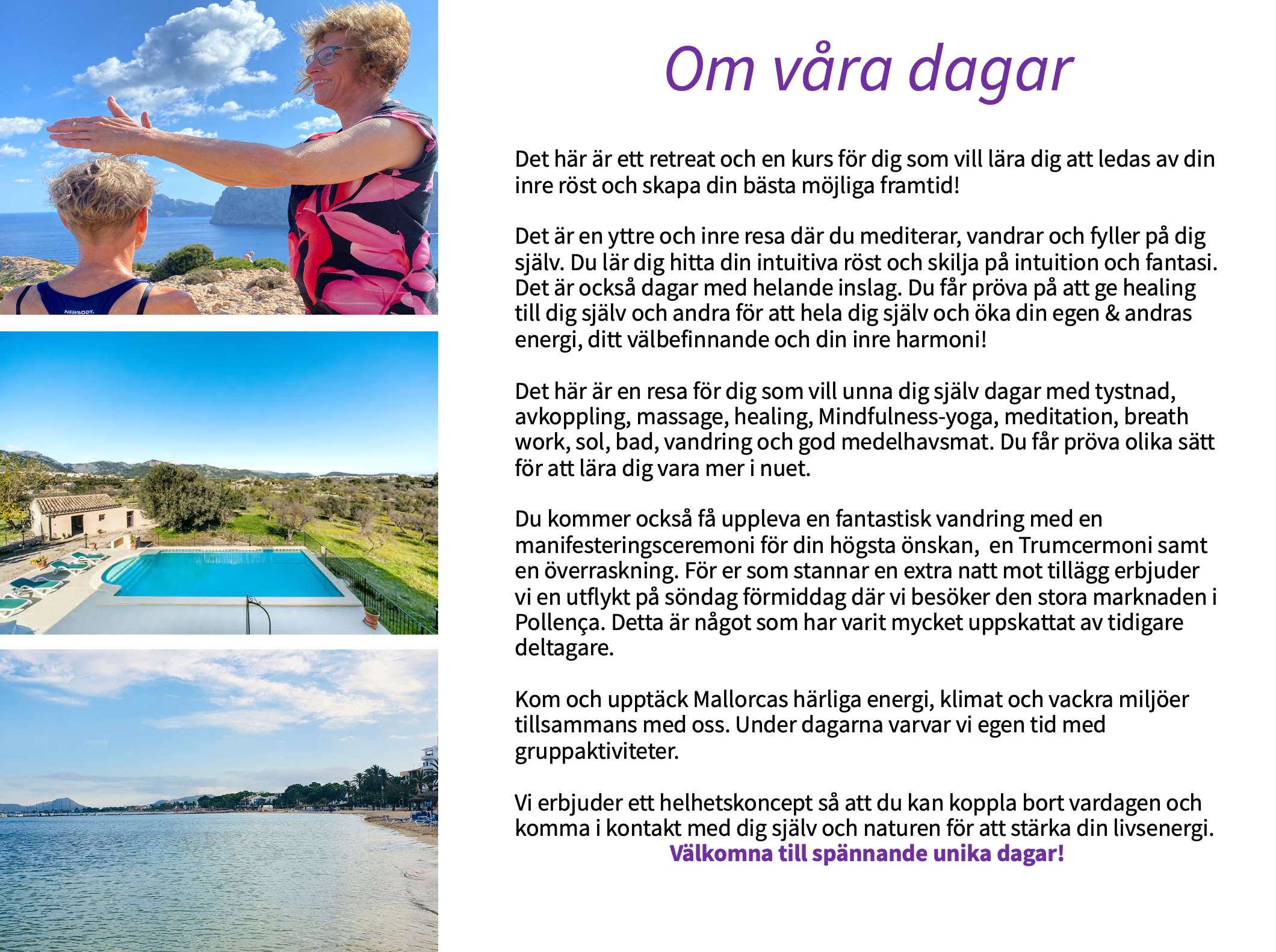 Om våra dagar

Det här är ett retreat och en kurs för dig som vill lära dig att ledas av din inre röst och skapa din bästa möjliga framtid!

Det är en yttre och inre resa där du mediterar, vandrar och fyller på dig själv. Du lär dig hitta din intuitiva röst och skilja på intuition och fantasi. Det är också dagar med helande inslag. Du får pröva på att ge healing till dig själv och andra för att hela dig själv och öka din egen & andras energi, ditt välbefinnande och din inre harmoni!

Det här är en resa för dig som vill unna dig själv dagar med tystnad, avkoppling, massage, healing, Mindfulness-yoga, meditation, breath work, sol, bad, vandring och god medelhavsmat. Du får pröva olika sätt för att lära dig vara mer i nuet.

Du kommer också få uppleva en fantastisk vandring med en manifesteringsceremoni för din högsta önskan,  en Trumcermoni samt en överraskning. För er som stannar en extra natt mot tillägg erbjuder vi en utflykt på söndag förmiddag där vi besöker den stora marknaden i Pollença. Detta är något som har varit mycket uppskattat av tidigare deltagare.

Kom och upptäck Mallorcas härliga energi, klimat och vackra miljöer tillsammans med oss. Under dagarna varvar vi egen tid med gruppaktiviteter.

Vi erbjuder ett helhetskoncept så att du kan koppla bort vardagen och komma i kontakt med dig själv och naturen för att stärka din livsenergi.
Välkomna till spännande unika dagar!